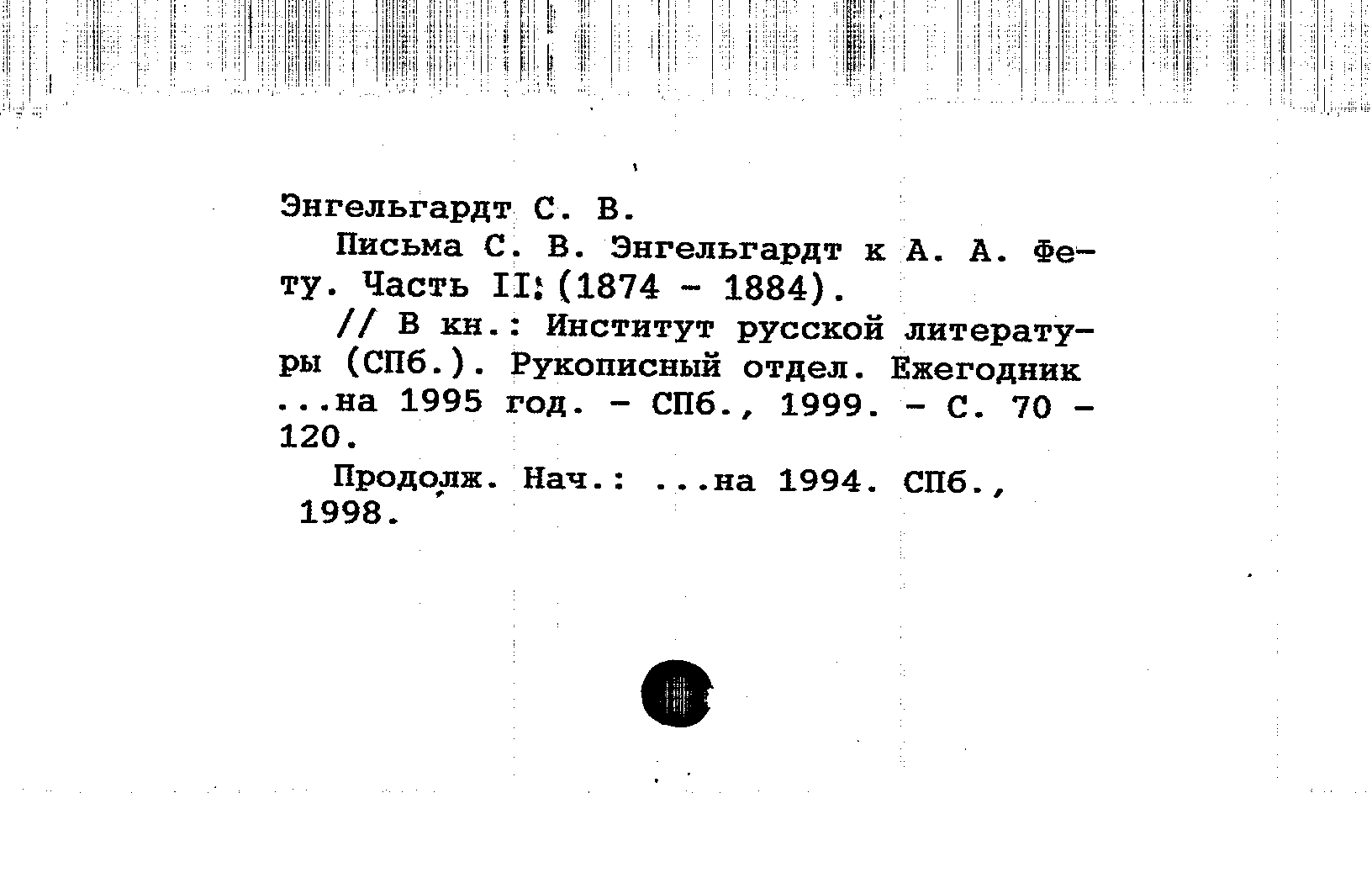 Энгельгардт С. В.

Письма С. В. Энгельгардт к А. А. Фету. Часть II: (1874 - 1884).

// В кн.: Институт русской литературы (СПб.). Рукописный отдел. Ежегодник ...на 1995 год. - СПб., 1999. - С. 70 - 120.

Продолж. Нач.: ...на 1994. СПб., 1998.